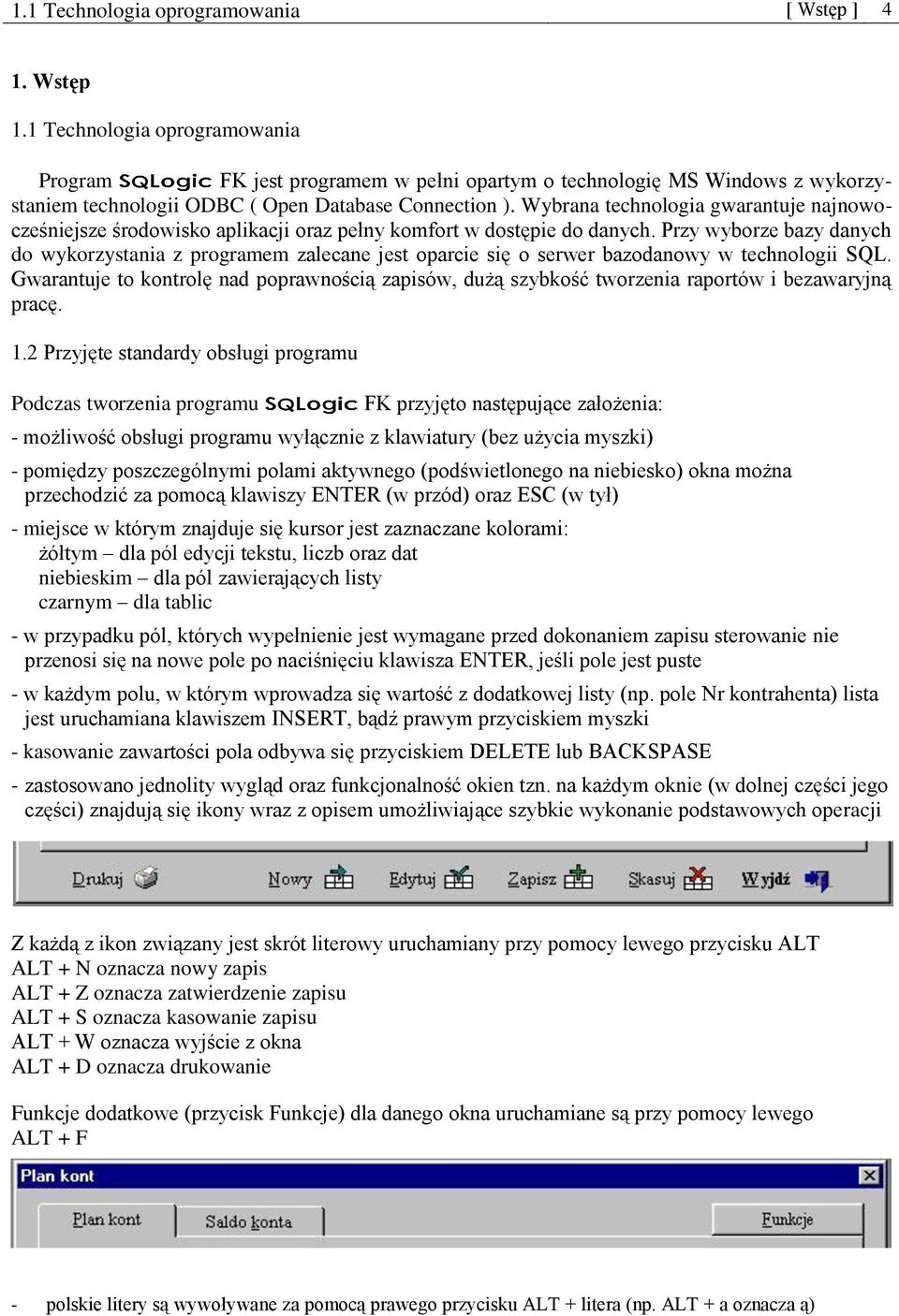 1.1 Technologia oprogramowania [ Wstęp ] 4

1. Wstęp

1.1 Technologia oprogramowania

Program SQLogic FK jest programem w pełni opartym o technologię MS Windows z wykorzystaniem technologii ODBC ( Open Database Connection ). Wybrana technologia gwarantuje najnowocześniejsze środowisko aplikacji oraz pełny komfort w dostępie do danych. Przy wyborze bazy danych do wykorzystania z programem zalecane jest oparcie się o serwer bazodanowy w technologii SQL. Gwarantuje to kontrolę nad poprawnością zapisów, dużą szybkość tworzenia raportów i bezawaryjną pracę.

1.2 Przyjęte standardy obsługi programu

Podczas tworzenia programu SQLogic FK przyjęto następujące założenia:

- możliwość obsługi programu wyłącznie z klawiatury (bez użycia myszki)

- pomiędzy poszczególnymi polami aktywnego (podświetlonego na niebiesko) okna można przechodzić za pomocą klawiszy ENTER (w przód) oraz ESC (w tył)

- miejsce w którym znajduje się kursor jest zaznaczane kolorami:
żółtym – dla pól edycji tekstu, liczb oraz dat
niebieskim – dla pól zawierających listy
czarnym – dla tablic

- w przypadku pól, których wypełnienie jest wymagane przed dokonaniem zapisu sterowanie nie przenosi się na nowe pole po naciśnięciu klawisza ENTER, jeśli pole jest puste

- w każdym polu, w którym wprowadza się wartość z dodatkowej listy (np. pole Nr kontrahenta) lista jest uruchamiana klawiszem INSERT, bądź prawym przyciskiem myszki

- kasowanie zawartości pola odbywa się przyciskiem DELETE lub BACKSPASE

- zastosowano jednolity wygląd oraz funkcjonalność okien tzn. na każdym oknie (w dolnej części jego części) znajdują się ikony wraz z opisem umożliwiające szybkie wykonanie podstawowych operacji

Drukuj Nowy Edytuj Zapisz Skasuj Wyjdź

Z każdą z ikon związany jest skrót literowy uruchamiany przy pomocy lewego przycisku ALT
ALT + N oznacza nowy zapis
ALT + Z oznacza zatwierdzenie zapisu
ALT + S oznacza kasowanie zapisu
ALT + W oznacza wyjście z okna
ALT + D oznacza drukowanie

Funkcje dodatkowe (przycisk Funkcje) dla danego okna uruchamiane są przy pomocy lewego ALT + F

Plan kont
Plan kont Saldo konta Funkcje

- polskie litery są wywoływane za pomocą prawego przycisku ALT + litera (np. ALT + a oznacza ą)